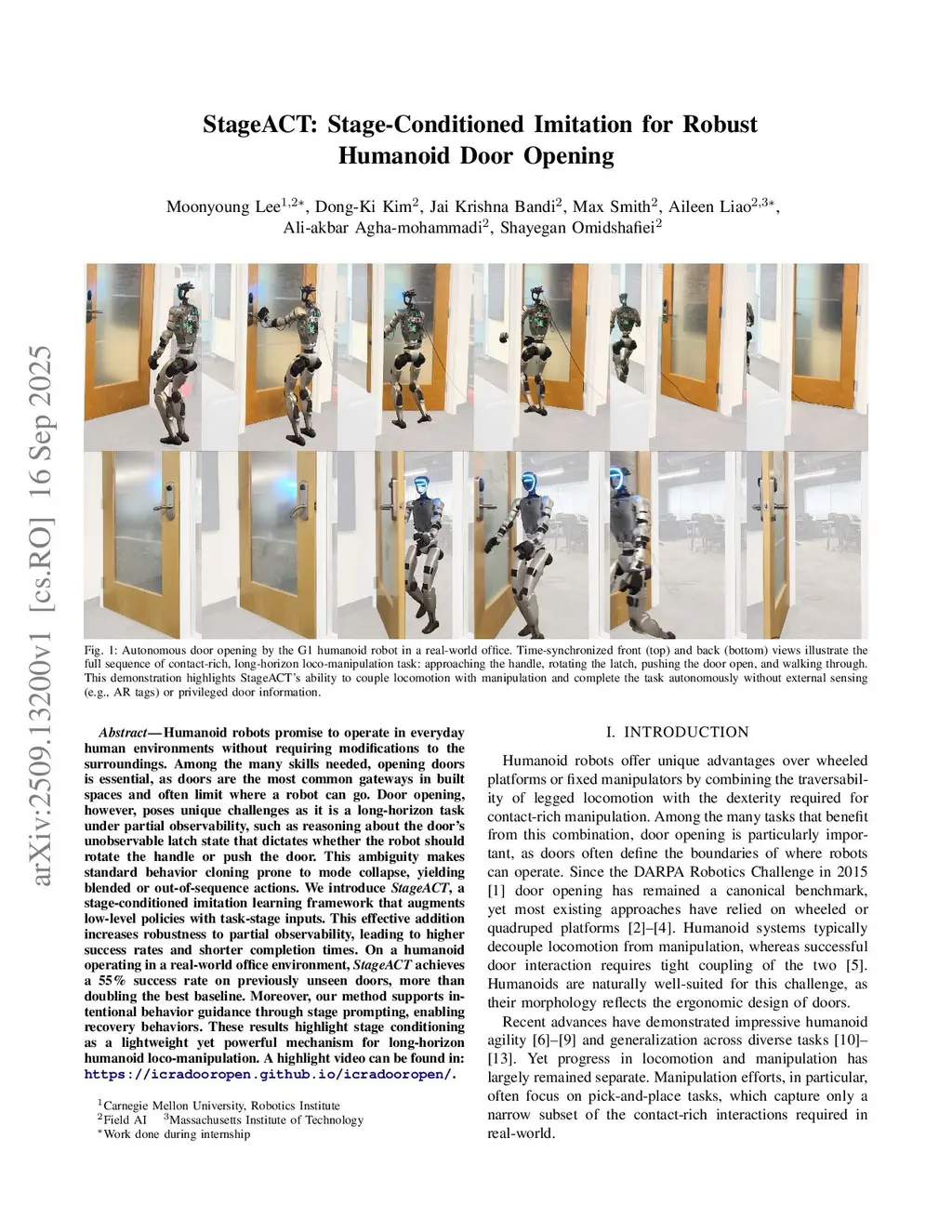 arXiv:2509.13200v1 [cs.RO] 16 Sep 2025

StageACT: Stage-Conditioned Imitation for Robust Humanoid Door Opening

Moonyoung Lee$^{1,2*}$, Dong-Ki Kim$^{2}$, Jai Krishna Bandi$^{2}$, Max Smith$^{2}$, Aileen Liao$^{2,3*}$, Ali-akbar Agha-mohammadi$^{2}$, Shayegan Omidshafiei$^{2}$

Fig. 1: Autonomous door opening by the G1 humanoid robot in a real-world office. Time-synchronized front (top) and back (bottom) views illustrate the full sequence of contact-rich, long-horizon loco-manipulation task: approaching the handle, rotating the latch, pushing the door open, and walking through. This demonstration highlights StageACT's ability to couple locomotion with manipulation and complete the task autonomously without external sensing (e.g., AR tags) or privileged door information.

Abstract— Humanoid robots promise to operate in everyday human environments without requiring modifications to the surroundings. Among the many skills needed, opening doors is essential, as doors are the most common gateways in built spaces and often limit where a robot can go. Door opening, however, poses unique challenges as it is a long-horizon task under partial observability, such as reasoning about the door's unobservable latch state that dictates whether the robot should rotate the handle or push the door. This ambiguity makes standard behavior cloning prone to mode collapse, yielding blended or out-of-sequence actions. We introduce StageACT, a stage-conditioned imitation learning framework that augments low-level policies with task-stage inputs. This effective addition increases robustness to partial observability, leading to higher success rates and shorter completion times. On a humanoid operating in a real-world office environment, StageACT achieves a 55% success rate on previously unseen doors, more than doubling the best baseline. Moreover, our method supports intentional behavior guidance through stage prompting, enabling recovery behaviors. These results highlight stage conditioning as a lightweight yet powerful mechanism for long-horizon humanoid loco-manipulation. A highlight video can be found in: https://icradooropen.github.io/icradooropen/.

$^{1}$Carnegie Mellon University, Robotics Institute
$^{2}$Field AI $^{3}$Massachusetts Institute of Technology
$^{*}$Work done during internship

I. INTRODUCTION

Humanoid robots offer unique advantages over wheeled platforms or fixed manipulators by combining the traversability of legged locomotion with the dexterity required for contact-rich manipulation. Among the many tasks that benefit from this combination, door opening is particularly important, as doors often define the boundaries of where robots can operate. Since the DARPA Robotics Challenge in 2015 [1] door opening has remained a canonical benchmark, yet most existing approaches have relied on wheeled or quadruped platforms [2]–[4]. Humanoid systems typically decouple locomotion from manipulation, whereas successful door interaction requires tight coupling of the two [5]. Humanoids are naturally well-suited for this challenge, as their morphology reflects the ergonomic design of doors.

Recent advances have demonstrated impressive humanoid agility [6]–[9] and generalization across diverse tasks [10]–[13]. Yet progress in locomotion and manipulation has largely remained separate. Manipulation efforts, in particular, often focus on pick-and-place tasks, which capture only a narrow subset of the contact-rich interactions required in real-world.